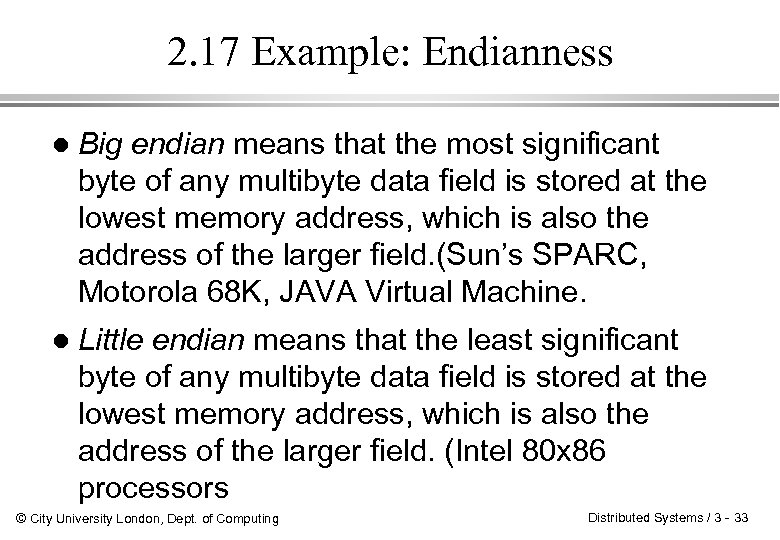 2.17 Example: Endianness

• Big endian means that the most significant byte of any multibyte data field is stored at the lowest memory address, which is also the address of the larger field.(Sun's SPARC, Motorola 68K, JAVA Virtual Machine.

• Little endian means that the least significant byte of any multibyte data field is stored at the lowest memory address, which is also the address of the larger field. (Intel 80x86 processors

© City University London, Dept. of Computing

Distributed Systems / 3 - 33